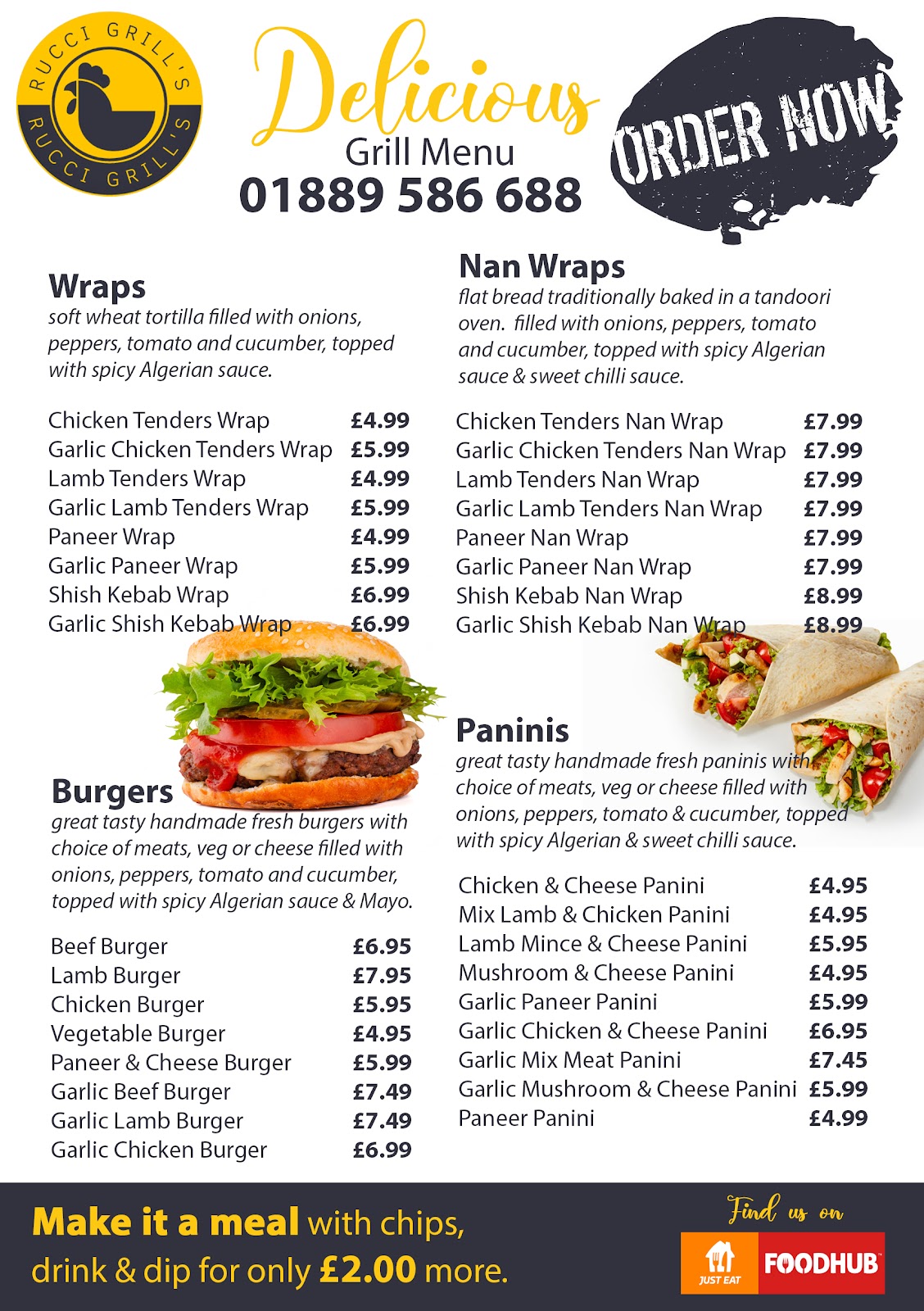 RUCCI GRILL'S
RUCCI GRILL'S

Delicious
Grill Menu
01889 586 688

ORDER NOW

Wraps
soft wheat tortilla filled with onions, peppers, tomato and cucumber, topped with spicy Algerian sauce.

Chicken Tenders Wrap £4.99
Garlic Chicken Tenders Wrap £5.99
Lamb Tenders Wrap £4.99
Garlic Lamb Tenders Wrap £5.99
Paneer Wrap £4.99
Garlic Paneer Wrap £5.99
Shish Kebab Wrap £6.99
Garlic Shish Kebab Wrap £6.99

Burgers
great tasty handmade fresh burgers with choice of meats, veg or cheese filled with onions, peppers, tomato and cucumber, topped with spicy Algerian sauce & Mayo.

Beef Burger £6.95
Lamb Burger £7.95
Chicken Burger £5.95
Vegetable Burger £4.95
Paneer & Cheese Burger £5.99
Garlic Beef Burger £7.49
Garlic Lamb Burger £7.49
Garlic Chicken Burger £6.99

Nan Wraps
flat bread traditionally baked in a tandoori oven. filled with onions, peppers, tomato and cucumber, topped with spicy Algerian sauce & sweet chilli sauce.

Chicken Tenders Nan Wrap £7.99
Garlic Chicken Tenders Nan Wrap £7.99
Lamb Tenders Nan Wrap £7.99
Garlic Lamb Tenders Nan Wrap £7.99
Paneer Nan Wrap £7.99
Garlic Paneer Nan Wrap £7.99
Shish Kebab Nan Wrap £8.99
Garlic Shish Kebab Nan Wrap £8.99

Paninis
great tasty handmade fresh paninis with choice of meats, veg or cheese filled with onions, peppers, tomato & cucumber, topped with spicy Algerian & sweet chilli sauce.

Chicken & Cheese Panini £4.95
Mix Lamb & Chicken Panini £4.95
Lamb Mince & Cheese Panini £5.95
Mushroom & Cheese Panini £4.95
Garlic Paneer Panini £5.99
Garlic Chicken & Cheese Panini £6.95
Garlic Mix Meat Panini £7.45
Garlic Mushroom & Cheese Panini £5.99
Paneer Panini £4.99

Make it a meal with chips, drink & dip for only £2.00 more.

Find us on
JUST EAT
FOODHUB